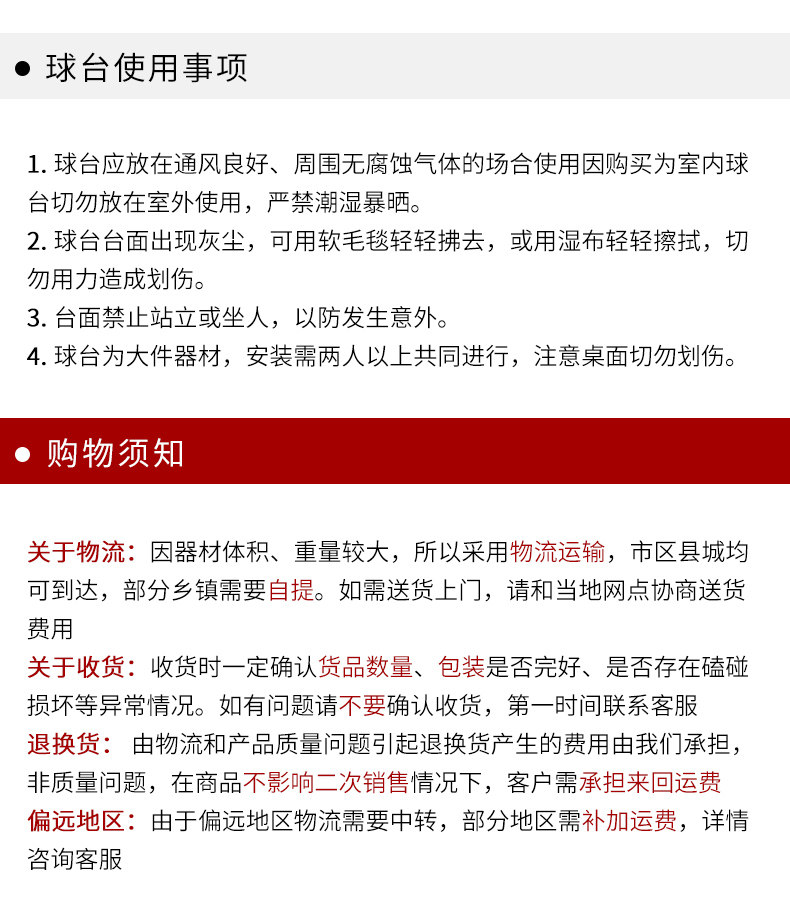 ● 球台使用事项

1. 球台应放在通风良好、周围无腐蚀气体的场合使用因购买为室内球台切勿放在室外使用，严禁潮湿暴晒。
2. 球台台面出现灰尘，可用软毛毯轻轻拂去，或用湿布轻轻擦拭，切勿用力造成划伤。
3. 台面禁止站立或坐人，以防发生意外。
4. 球台为大件器材，安装需两人以上共同进行，注意桌面切勿划伤。

● 购物须知

关于物流：因器材体积、重量较大，所以采用物流运输，市区县城均可到达，部分乡镇需要自提。如需送货上门，请和当地网点协商送货费用
关于收货：收货时一定确认货品数量、包装是否完好、是否存在磕碰损坏等异常情况。如有问题请不要确认收货，第一时间联系客服
退换货： 由物流和产品质量问题引起退换货产生的费用由我们承担，非质量问题，在商品不影响二次销售情况下，客户需承担来回运费
偏远地区：由于偏远地区物流需要中转，部分地区需补加运费，详情咨询客服